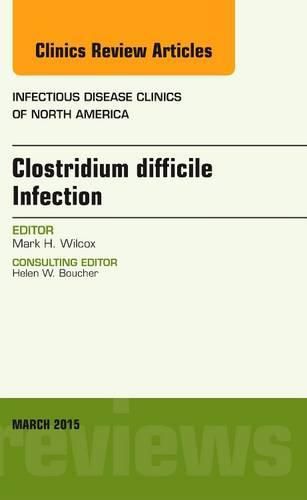 Clinics Review Articles

INFECTIOUS DISEASE CLINICS OF NORTH AMERICA

Clostridium difficile Infection

EDITOR
Mark H. Wilcox

CONSULTING EDITOR
Helen W. Boucher

MARCH 2015

reviews